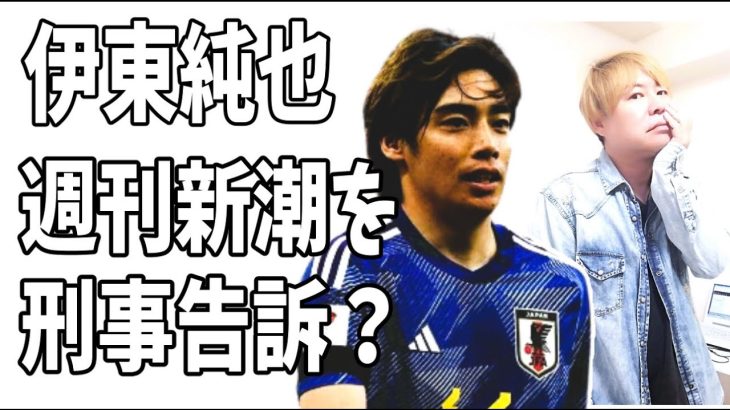 伊東純也
週刊新潮を
刑事告訴？

JAPAN